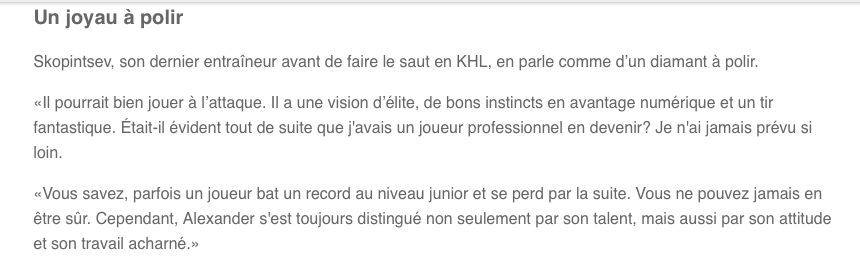 Un joyau à polir

Skopintsev, son dernier entraîneur avant de faire le saut en KHL, en parle comme d'un diamant à polir.

«Il pourrait bien jouer à l'attaque. Il a une vision d'élite, de bons instincts en avantage numérique et un tir fantastique. Était-il évident tout de suite que j'avais un joueur professionnel en devenir? Je n'ai jamais prévu si loin.

«Vous savez, parfois un joueur bat un record au niveau junior et se perd par la suite. Vous ne pouvez jamais en être sûr. Cependant, Alexander s'est toujours distingué non seulement par son talent, mais aussi par son attitude et son travail acharné.»